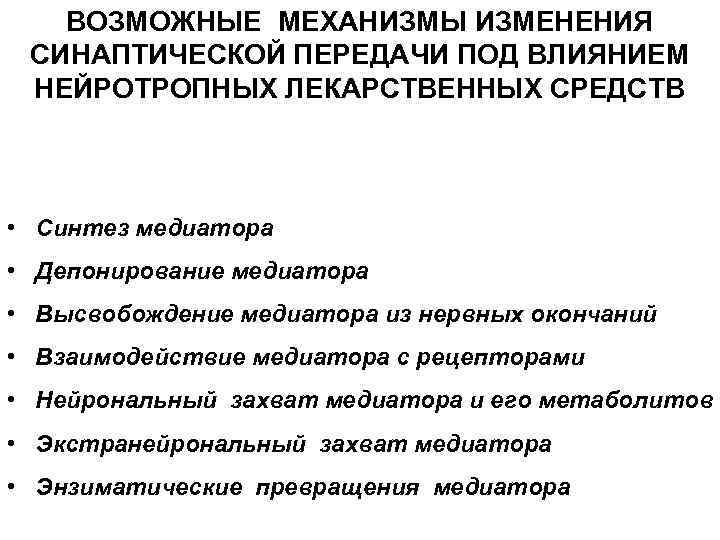 ВОЗМОЖНЫЕ МЕХАНИЗМЫ ИЗМЕНЕНИЯ СИНАПТИЧЕСКОЙ ПЕРЕДАЧИ ПОД ВЛИЯНИЕМ НЕЙРОТРОПНЫХ ЛЕКАРСТВЕННЫХ СРЕДСТВ

• Синтез медиатора
• Депонирование медиатора
• Высвобождение медиатора из нервных окончаний
• Взаимодействие медиатора с рецепторами
• Нейрональный захват медиатора и его метаболитов
• Экстранейрональный захват медиатора
• Энзиматические превращения медиатора